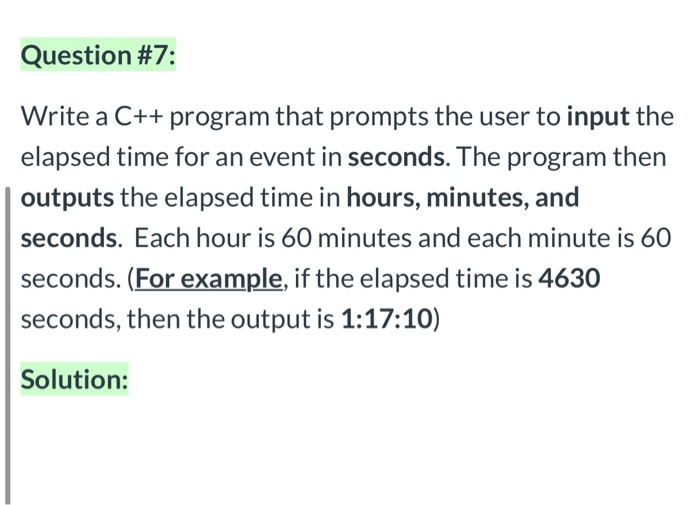 Question #7:

Write a C++ program that prompts the user to input the elapsed time for an event in seconds. The program then outputs the elapsed time in hours, minutes, and seconds. Each hour is 60 minutes and each minute is 60 seconds. (For example, if the elapsed time is 4630 seconds, then the output is 1:17:10)

Solution: